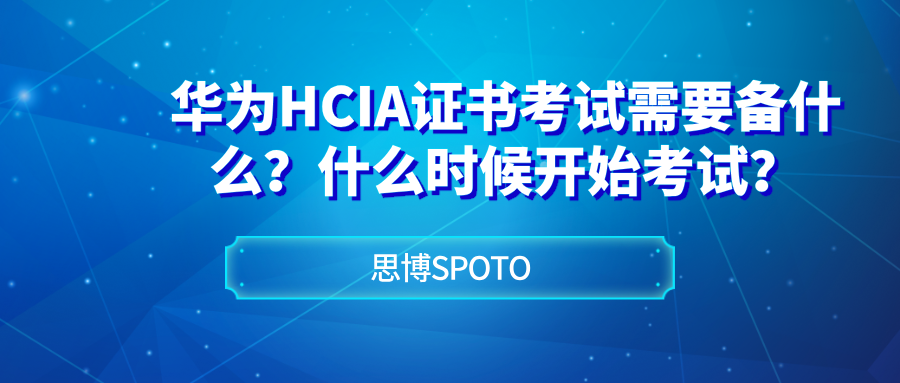 华为HCIA证书考试需要备什么？什么时候开始考试？

思博SPOTO